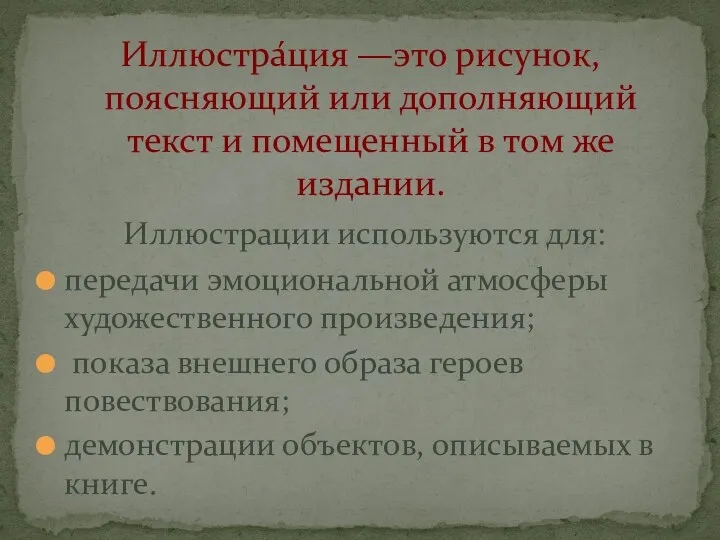 Иллюстра́ция —это рисунок, поясняющий или дополняющий текст и помещенный в том же издании.

Иллюстрации используются для:

передачи эмоциональной атмосферы художественного произведения;

показа внешнего образа героев повествования;

демонстрации объектов, описываемых в книге.